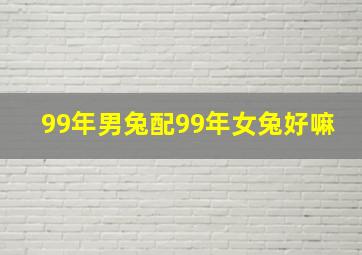 99年男兔配99年女兔好嘛